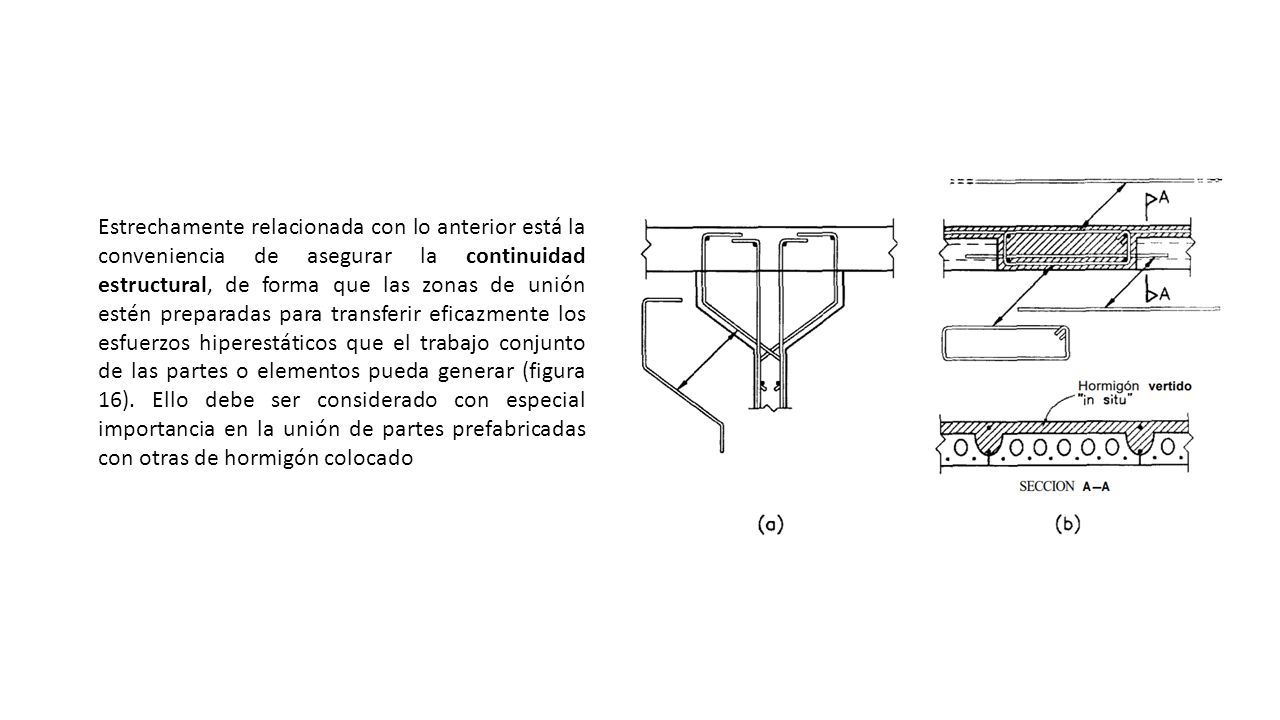 Estrechamente relacionada con lo anterior está la conveniencia de asegurar la continuidad estructural, de forma que las zonas de unión estén preparadas para transferir eficazmente los esfuerzos hiperestáticos que el trabajo conjunto de las partes o elementos pueda generar (figura 16). Ello debe ser considerado con especial importancia en la unión de partes prefabricadas con otras de hormigón colocado

A

A

Hormigón vertido "in situ"

SECCION A—A

(a)

(b)